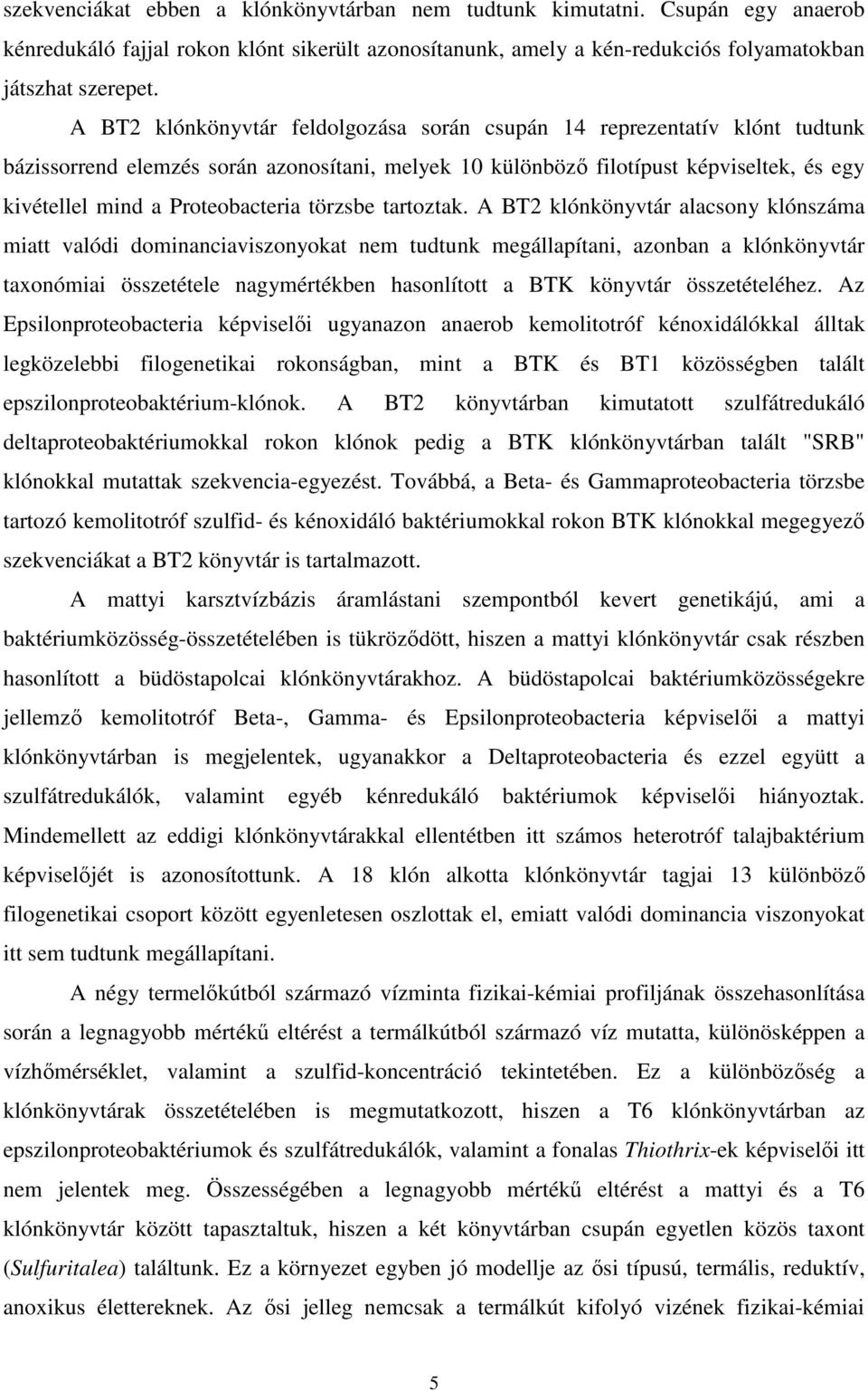 szekvenciákat ebben a klónkönyvtárban nem tudtunk kimutatni. Csupán egy anaerob kénredukáló fajjal rokon klónt sikerült azonosítanunk, amely a kén-redukciós folyamatokban játszhat szerepet.

A BT2 klónkönyvtár feldolgozása során csupán 14 reprezentatív klónt tudtunk bázissorrend elemzés során azonosítani, melyek 10 különböző filotípust képviseltek, és egy kivétellel mind a Proteobacteria törzsbe tartoztak. A BT2 klónkönyvtár alacsony klónszáma miatt valódi dominanciaviszonyokat nem tudtunk megállapítani, azonban a klónkönyvtár taxonómiai összetétele nagymértékben hasonlított a BTK könyvtár összetételéhez. Az Epsilonproteobacteria képviselői ugyanazon anaerob kemolitotróf kénoxidálókkal álltak legközelebbi filogenetikai rokonságban, mint a BTK és BT1 közösségben talált epszilonproteobaktérium-klónok. A BT2 könyvtárban kimutatott szulfátredukáló deltaproteobaktériumokkal rokon klónok pedig a BTK klónkönyvtárban talált "SRB" klónokkal mutattak szekvencia-egyezést. Továbbá, a Beta- és Gammaproteobacteria törzsbe tartozó kemolitotróf szulfid- és kénoxidáló baktériumokkal rokon BTK klónokkal megegyező szekvenciákat a BT2 könyvtár is tartalmazott.

A mattyi karsztvízbázis áramlástani szempontból kevert genetikájú, ami a baktériumközösség-összetételében is tükröződött, hiszen a mattyi klónkönyvtár csak részben hasonlított a büdöstapolcai klónkönyvtárakhoz. A büdöstapolcai baktériumközösségekre jellemző kemolitotróf Beta-, Gamma- és Epsilonproteobacteria képviselői a mattyi klónkönyvtárban is megjelentek, ugyanakkor a Deltaproteobacteria és ezzel együtt a szulfátredukálók, valamint egyéb kénredukáló baktériumok képviselői hiányoztak. Mindemellett az eddigi klónkönyvtárakkal ellentétben itt számos heterotróf talajbaktérium képviselőjét is azonosítottunk. A 18 klón alkotta klónkönyvtár tagjai 13 különböző filogenetikai csoport között egyenletesen oszlottak el, emiatt valódi dominancia viszonyokat itt sem tudtunk megállapítani.

A négy termelőkútból származó vízminta fizikai-kémiai profiljának összehasonlítása során a legnagyobb mértékű eltérést a termálkútból származó víz mutatta, különösképpen a vízhőmérséklet, valamint a szulfid-koncentráció tekintetében. Ez a különbözőség a klónkönyvtárak összetételében is megmutatkozott, hiszen a T6 klónkönyvtárban az epszilonproteobaktériumok és szulfátredukálók, valamint a fonalas Thiothrix-ek képviselői itt nem jelentek meg. Összességében a legnagyobb mértékű eltérést a mattyi és a T6 klónkönyvtár között tapasztaltuk, hiszen a két könyvtárban csupán egyetlen közös taxont (Sulfuritalea) találtunk. Ez a környezet egyben jó modellje az ősi típusú, termális, reduktív, anoxikus élettereknek. Az ősi jelleg nemcsak a termálkút kifolyó vizének fizikai-kémiai

5